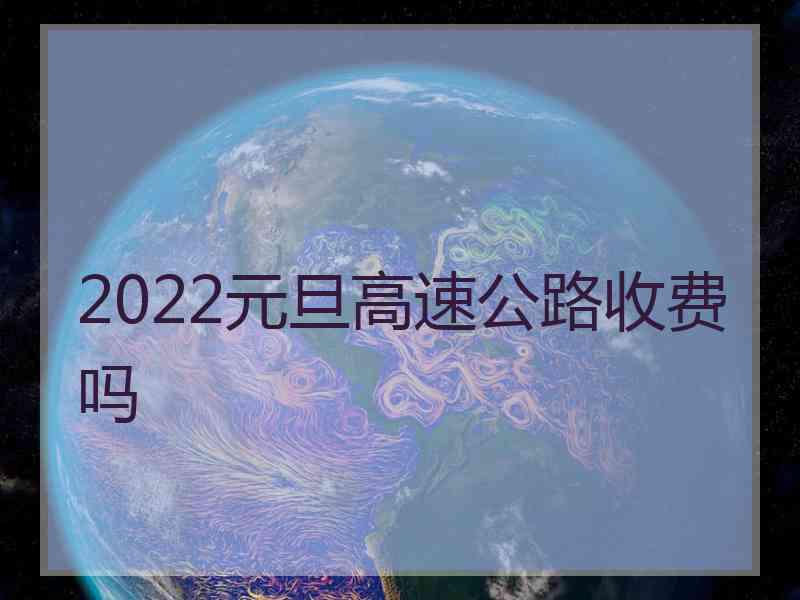 2022元旦高速公路收费吗